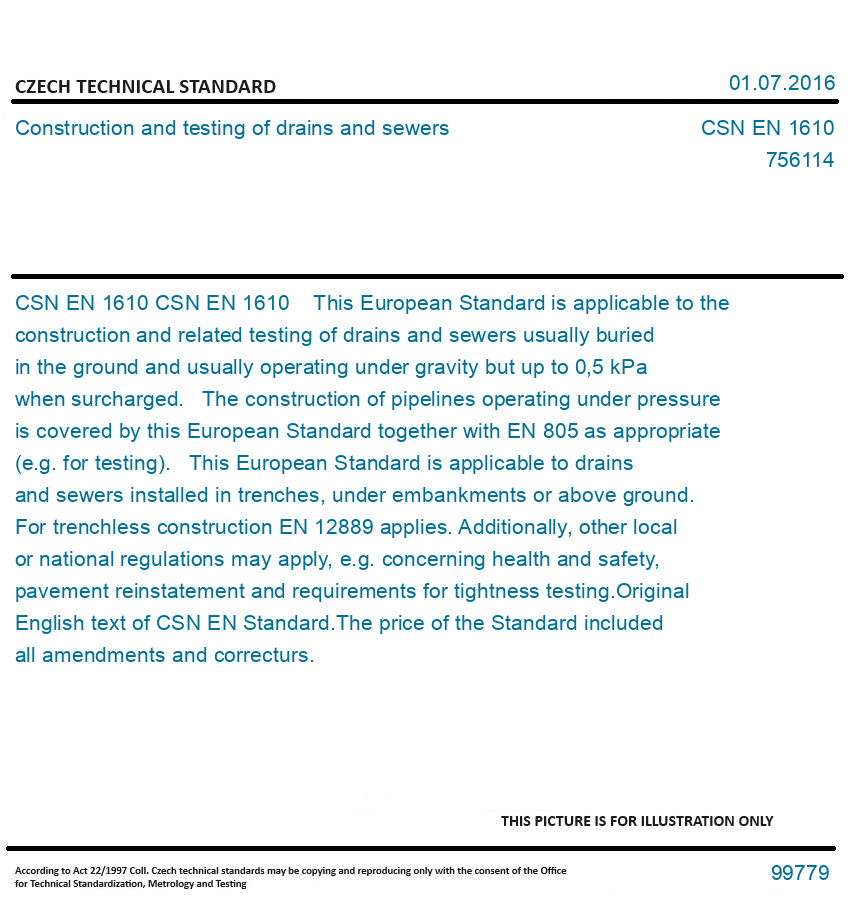 CZECH TECHNICAL STANDARD

01.07.2016

Construction and testing of drains and sewers

CSN EN 1610
756114

CSN EN 1610 CSN EN 1610 This European Standard is applicable to the construction and related testing of drains and sewers usually buried in the ground and usually operating under gravity but up to 0,5 kPa when surcharged. The construction of pipelines operating under pressure is covered by this European Standard together with EN 805 as appropriate (e.g. for testing). This European Standard is applicable to drains and sewers installed in trenches, under embankments or above ground. For trenchless construction EN 12889 applies. Additionally, other local or national regulations may apply, e.g. concerning health and safety, pavement reinstatement and requirements for tightness testing.Original English text of CSN EN Standard.The price of the Standard included all amendments and correcturs.

THIS PICTURE IS FOR ILLUSTRATION ONLY

According to Act 22/1997 Coll. Czech technical standards may be copying and reproducing only with the consent of the Office for Technical Standardization, Metrology and Testing

99779